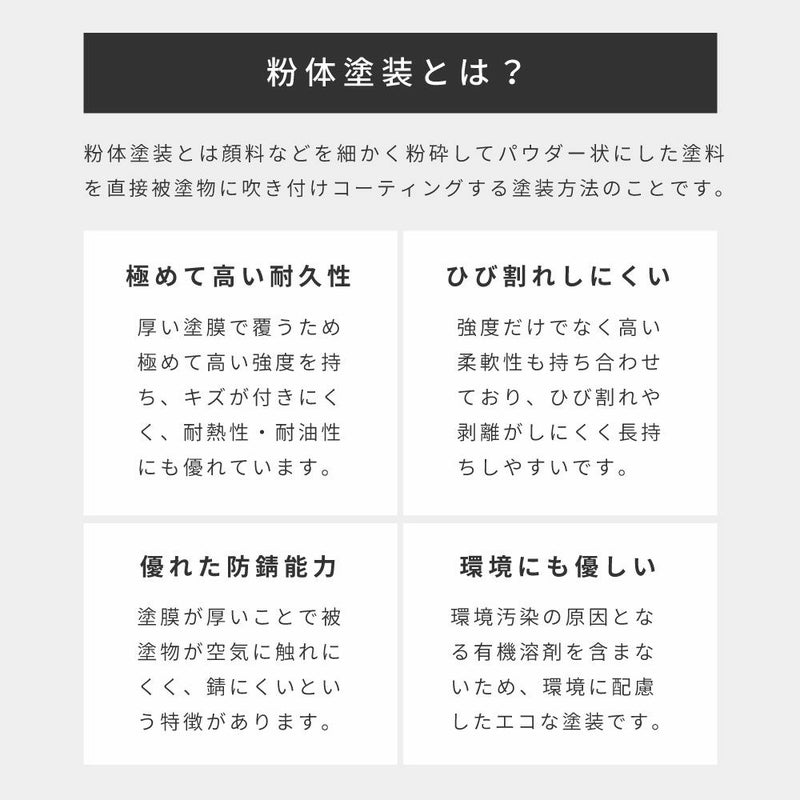 粉体塗装とは？

粉体塗装とは顔料などを細かく粉砕してパウダー状にした塗料を直接被塗物に吹き付けコーティングする塗装方法のことです。

極めて高い耐久性

厚い塗膜で覆うため極めて高い強度を持ち、キズが付きにくく、耐熱性・耐油性にも優れています。

ひび割れしにくい

強度だけでなく高い柔軟性も持ち合わせており、ひび割れや剥離がしにくく長持ちしやすいです。

優れた防錆能力

塗膜が厚いことで被塗物が空気に触れにくく、錆にくいという特徴があります。

環境にも優しい

環境汚染の原因となる有機溶剤を含まないため、環境に配慮したエコな塗装です。